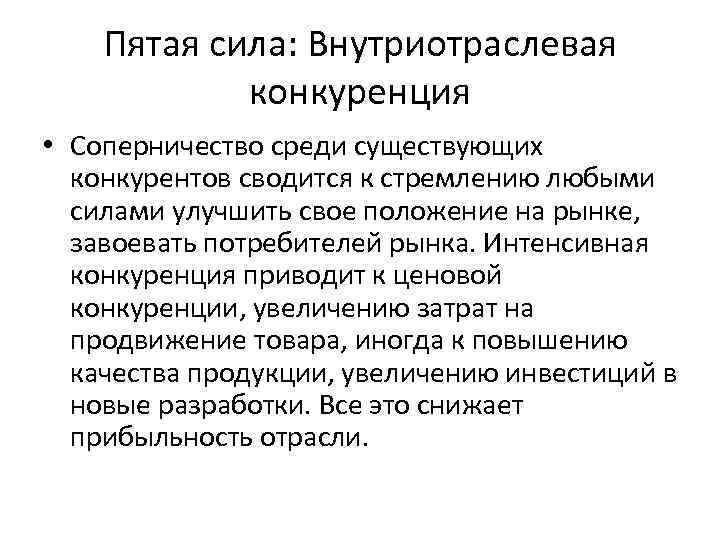 Пятая сила: Внутриотраслевая конкуренция

• Соперничество среди существующих конкурентов сводится к стремлению любыми силами улучшить свое положение на рынке, завоевать потребителей рынка. Интенсивная конкуренция приводит к ценовой конкуренции, увеличению затрат на продвижение товара, иногда к повышению качества продукции, увеличению инвестиций в новые разработки. Все это снижает прибыльность отрасли.